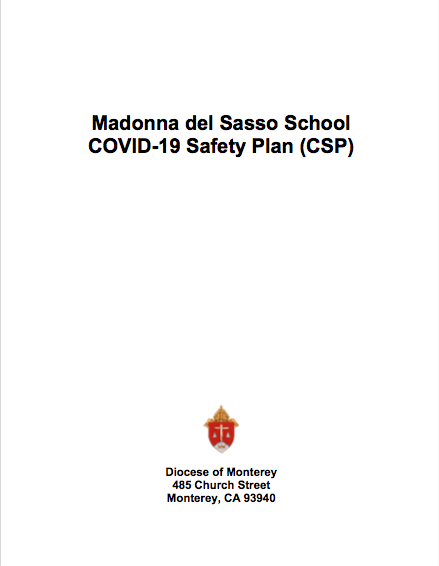 Madonna del Sasso School
COVID-19 Safety Plan (CSP)

Diocese of Monterey
485 Church Street
Monterey, CA 93940